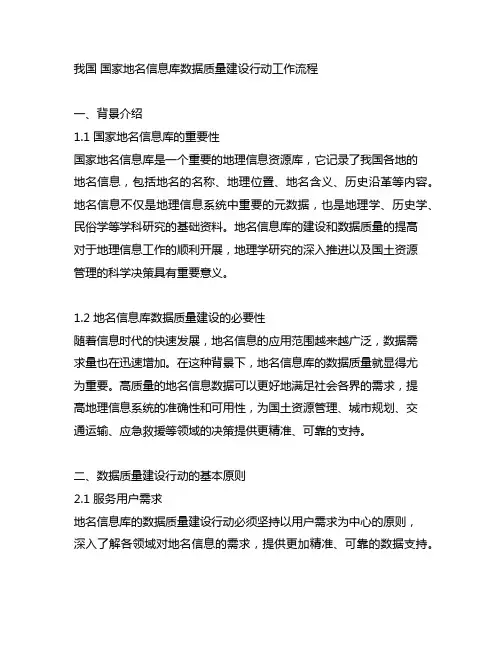 我国 国家地名信息库数据质量建设行动工作流程

一、背景介绍

1.1 国家地名信息库的重要性

国家地名信息库是一个重要的地理信息资源库，它记录了我国各地的地名信息，包括地名的名称、地理位置、地名含义、历史沿革等内容。地名信息不仅是地理信息系统中重要的元数据，也是地理学、历史学、民俗学等学科研究的基础资料。地名信息库的建设和数据质量的提高对于地理信息工作的顺利开展，地理学研究的深入推进以及国土资源管理的科学决策具有重要意义。

1.2 地名信息库数据质量建设的必要性

随着信息时代的快速发展，地名信息的应用范围越来越广泛，数据需求量也在迅速增加。在这种背景下，地名信息库的数据质量就显得尤为重要。高质量的地名信息数据可以更好地满足社会各界的需求，提高地理信息系统的准确性和可用性，为国土资源管理、城市规划、交通运输、应急救援等领域的决策提供更精准、可靠的支持。

二、数据质量建设行动的基本原则

2.1 服务用户需求

地名信息库的数据质量建设行动必须坚持以用户需求为中心的原则，深入了解各领域对地名信息的需求，提供更加精准、可靠的数据支持。